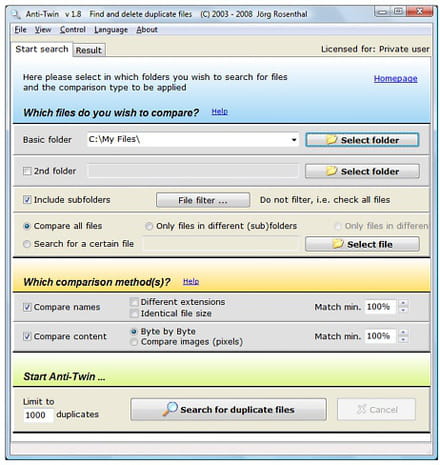 Anti-Twin v 1.8 Find and delete duplicate files (C) 2003 - 2008 Jörg Rosenthal

File View Control Language About

Start search Result

Licensed for: Private user

Here please select in which folders you wish to search for files and the comparison type to be applied

Homepage

Which files do you wish to compare? Help

Basic folder C:\My Files\ Select folder

2nd folder Select folder

Include subfolders File filter ... Do not filter, i.e. check all files

Compare all files Only files in different (sub)folders Only files in differen

Search for a certain file Select file

Which comparison method(s)? Help

Compare names Different extensions Identical file size Match min. 100%

Compare content Byte by Byte Compare images (pixels) Match min. 100%

Start Anti-Twin ...

Limit to 1000 duplicates Search for duplicate files Cancel